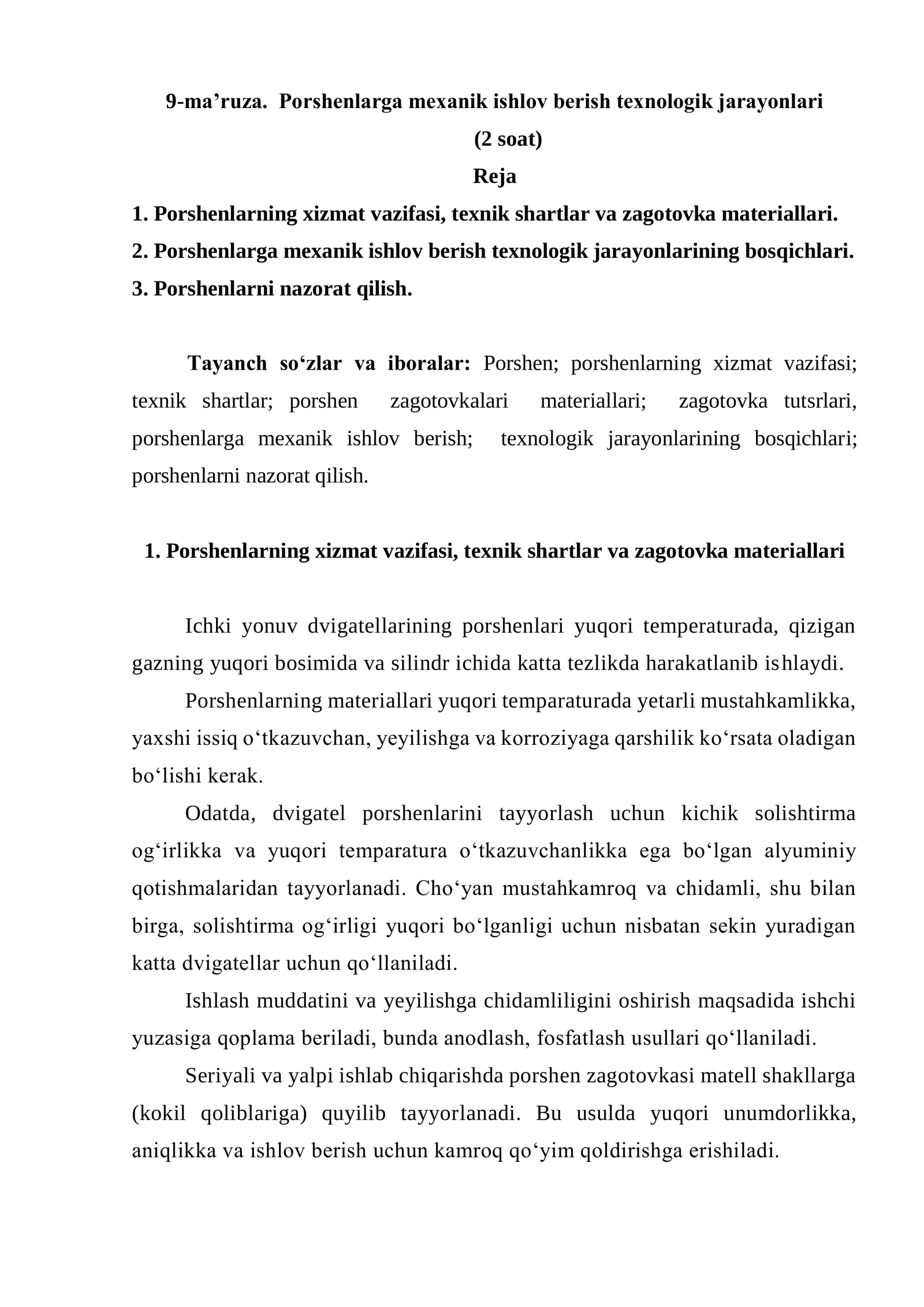 9-ma'ruza. Porshenlarga mexanik ishlov berish texnologik jarayonlari
(2 soat)
Reja

1. Porshenlarning xizmat vazifasi, texnik shartlar va zagotovka materiallari.
2. Porshenlarga mexanik ishlov berish texnologik jarayonlarining bosqichlari.
3. Porshenlarni nazorat qilish.

Tayanch so'zlar va iboralar: Porshen; porshenlarning xizmat vazifasi; texnik shartlar; porshen zagotovkalari materiallari; zagotovka tutsrlari, porshenlarga mexanik ishlov berish; texnologik jarayonlarining bosqichlari; porshenlarni nazorat qilish.

1. Porshenlarning xizmat vazifasi, texnik shartlar va zagotovka materiallari

Ichki yonuv dvigatellarining porshenlari yuqori temperaturada, qizigan gazning yuqori bosimida va silindr ichida katta tezlikda harakatlanib ishlaydi.

Porshenlarning materiallari yuqori temparaturada yetarli mustahkamlikka, yaxshi issiq o'tkazuvchan, yeyilishga va korroziyaga qarshilik ko'rsata oladigan bo'lishi kerak.

Odatda, dvigatel porshenlarini tayyorlash uchun kichik solishtirma og'irlikka va yuqori temparatura o'tkazuvchanlikka ega bo'lgan alyuminiy qotishmalaridan tayyorlanadi. Cho'yan mustahkamroq va chidamli, shu bilan birga, solishtirma og'irligi yuqori bo'lganligi uchun nisbatan sekin yuradigan katta dvigatellar uchun qo'llaniladi.

Ishlash muddatini va yeyilishga chidamliligini oshirish maqsadida ishchi yuzasiga qoplama beriladi, bunda anodlash, fosfatlash usullari qo'llaniladi.

Seriyali va yalpi ishlab chiqarishda porshen zagotovkasi matell shakllarga (kokil qoliblariga) quyilib tayyorlanadi. Bu usulda yuqori unumdorlikka, aniqlikka va ishlov berish uchun kamroq qo'yim qoldirishga erishiladi.